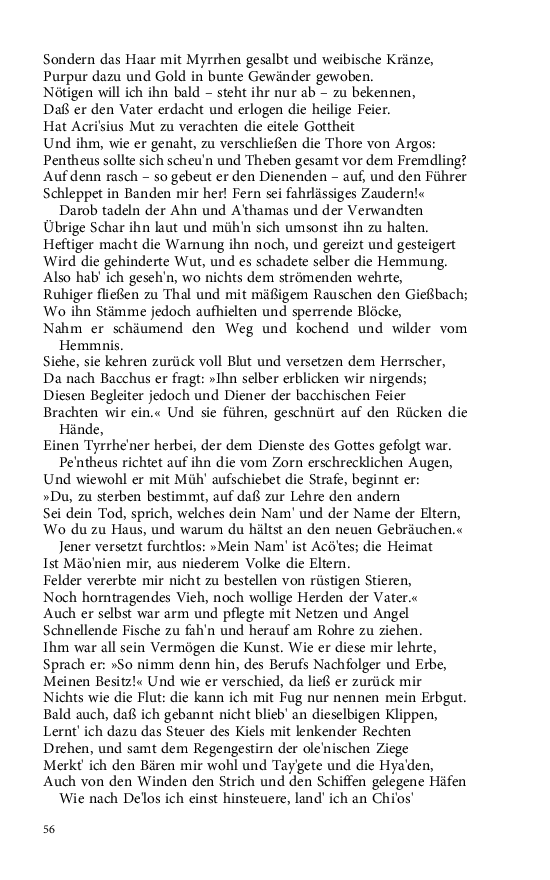 Sondern das Haar mit Myrrhen gesalbt und weibische Kränze, Purpur dazu und Gold in bunte Gewänder gewoben. Nötigen will ich ihn bald – steht ihr nur ab – zu bekennen, Daß er den Vater erdacht und erlogen die heilige Feier. Hat Acri'sius Mut zu verachten die eitele Gottheit Und ihm, wie er genaht, zu verschließen die Thore von Argos: Pentheus sollte sich scheu'n und Theben gesamt vor dem Fremdling? Auf denn rasch – so gebeut er den Dienenden – auf, und den Führer Schleppet in Banden mir her! Fern sei fahrlässiges Zaudern!«

Darob tadeln der Ahn und A'thamas und der Verwandten Übrige Schar ihn laut und müh'n sich umsonst ihn zu halten. Heftiger macht die Warnung ihn noch, und gereizt und gesteigert Wird die gehinderte Wut, und es schadete selber die Hemmung. Also hab' ich geseh'n, wo nichts dem strömenden wehrte, Ruhiger fließen zu Thal und mit mäßigem Rauschen den Gießbach; Wo ihn Stämme jedoch aufhielten und sperrende Blöcke, Nahm er schäumend den Weg und kochend und wilder vom Hemmnis. Siehe, sie kehren zurück voll Blut und versetzen dem Herrscher, Da nach Bacchus er fragt: »Ihn selber erblicken wir nirgends; Diesen Begleiter jedoch und Diener der bacchischen Feier Brachten wir ein.« Und sie führen, geschnürt auf den Rücken die Hände, Einen Tyrrhe'ner herbei, der dem Dienste des Gottes gefolgt war.

Pe'ntheus richtet auf ihn die vom Zorn erschrecklichen Augen, Und wiewohl er mit Müh' aufschiebet die Strafe, beginnt er: »Du, zu sterben bestimmt, auf daß zur Lehre den andern Sei dein Tod, sprich, welches dein Nam' und der Name der Eltern, Wo du zu Haus, und warum du hältst an den neuen Gebräuchen.«

Jener versetzt furchtlos: »Mein Nam' ist Acö'tes; die Heimat Ist Mäo'nien mir, aus niederem Volke die Eltern. Felder vererbte mir nicht zu bestellen von rüstigen Stieren, Noch horntragendes Vieh, noch wollige Herden der Vater.« Auch er selbst war arm und pflegte mit Netzen und Angel Schnellende Fische zu fah'n und herauf am Rohre zu ziehen. Ihm war all sein Vermögen die Kunst. Wie er diese mir lehrte, Sprach er: »So nimm denn hin, des Berufs Nachfolger und Erbe, Meinen Besitz!« Und wie er verschied, da ließ er zurück mir Nichts wie die Flut: die kann ich mit Fug nur nennen mein Erbgut. Bald auch, daß ich gebannt nicht blieb' an dieselbigen Klippen, Lernt' ich dazu das Steuer des Kiels mit lenkender Rechten Drehen, und samt dem Regengestirn der ole'nischen Ziege Merkt' ich den Bären mir wohl und Tay'gete und die Hya'den, Auch von den Winden den Strich und den Schiffen gelegene Häfen

Wie nach De'los ich einst hinsteuere, land' ich an Chi'os'

56